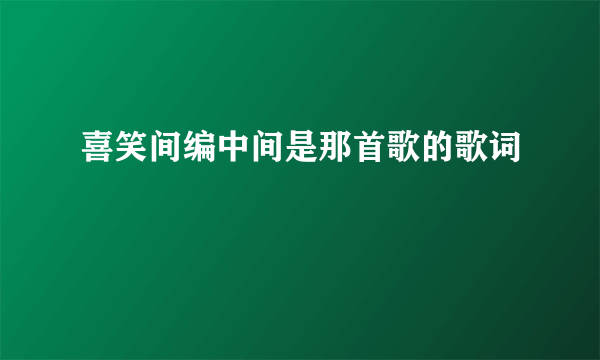 喜笑间编中间是那首歌的歌词